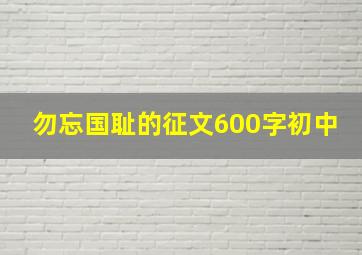 勿忘国耻的征文600字初中